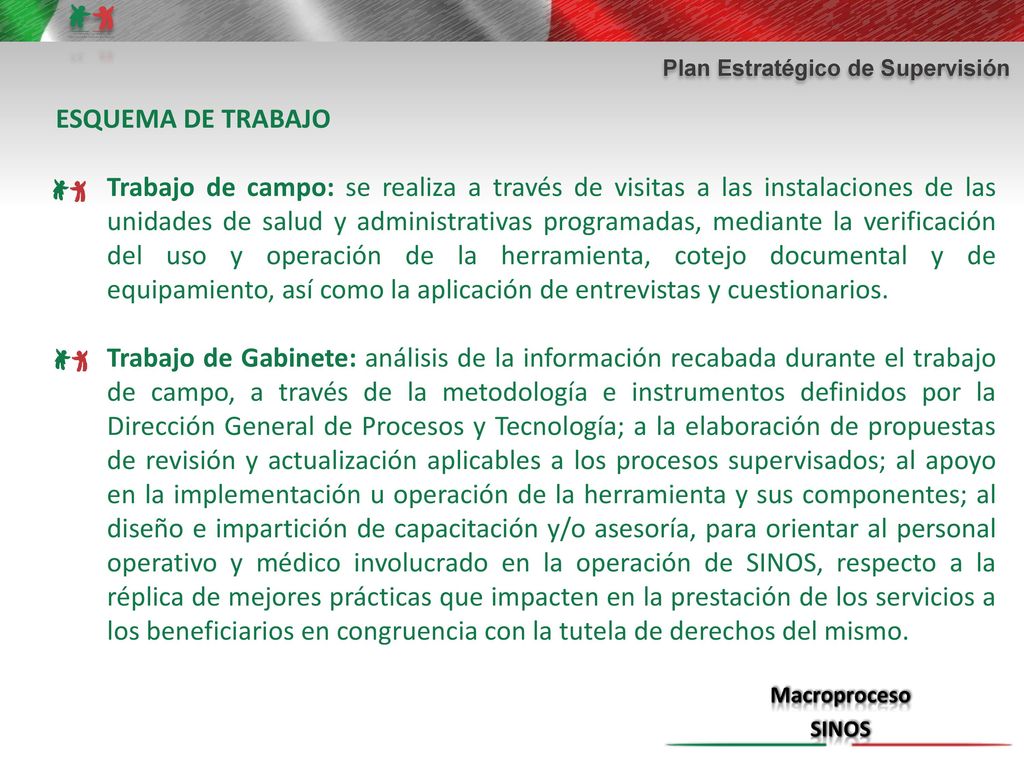 Plan Estratégico de Supervisión

ESQUEMA DE TRABAJO

Trabajo de campo: se realiza a través de visitas a las instalaciones de las unidades de salud y administrativas programadas, mediante la verificación del uso y operación de la herramienta, cotejo documental y de equipamiento, así como la aplicación de entrevistas y cuestionarios.

Trabajo de Gabinete: análisis de la información recabada durante el trabajo de campo, a través de la metodología e instrumentos definidos por la Dirección General de Procesos y Tecnología; a la elaboración de propuestas de revisión y actualización aplicables a los procesos supervisados; al apoyo en la implementación u operación de la herramienta y sus componentes; al diseño e impartición de capacitación y/o asesoría, para orientar al personal operativo y médico involucrado en la operación de SINOS, respecto a la réplica de mejores prácticas que impacten en la prestación de los servicios a los beneficiarios en congruencia con la tutela de derechos del mismo.

Macroproceso
SINOS